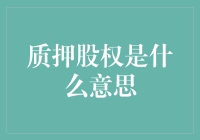 质押股权是什么意思